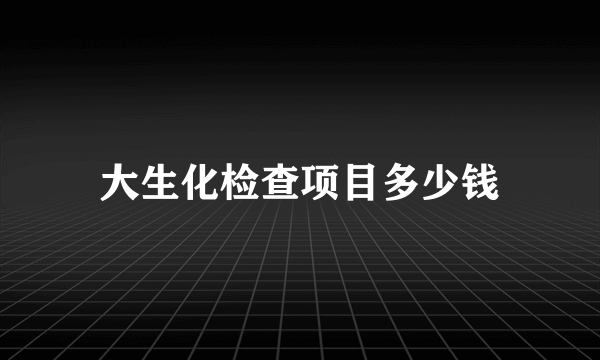 大生化检查项目多少钱